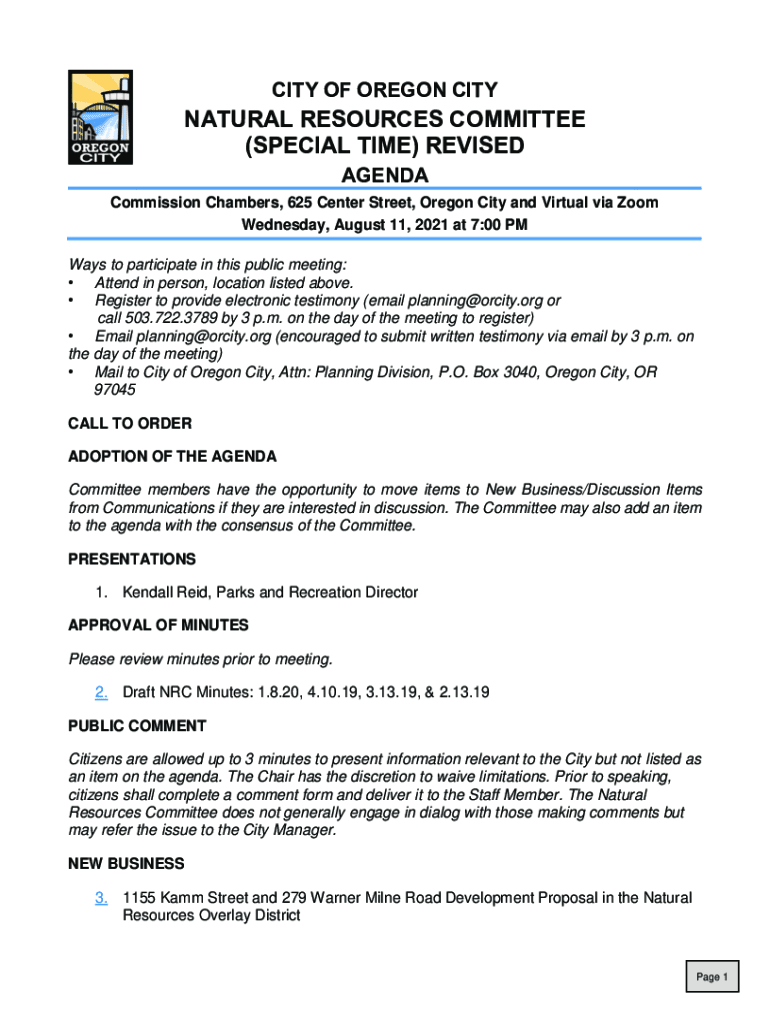 OREGON CITY

CITY OF OREGON CITY

NATURAL RESOURCES COMMITTEE (SPECIAL TIME) REVISED

AGENDA

Commission Chambers, 625 Center Street, Oregon City and Virtual via Zoom
Wednesday, August 11, 2021 at 7:00 PM

Ways to participate in this public meeting:
• Attend in person, location listed above.
• Register to provide electronic testimony (email planning@orcity.org or call 503.722.3789 by 3 p.m. on the day of the meeting to register)
• Email planning@orcity.org (encouraged to submit written testimony via email by 3 p.m. on the day of the meeting)
• Mail to City of Oregon City, Attn: Planning Division, P.O. Box 3040, Oregon City, OR 97045

CALL TO ORDER

ADOPTION OF THE AGENDA

Committee members have the opportunity to move items to New Business/Discussion Items from Communications if they are interested in discussion. The Committee may also add an item to the agenda with the consensus of the Committee.

PRESENTATIONS

1. Kendall Reid, Parks and Recreation Director

APPROVAL OF MINUTES

Please review minutes prior to meeting.

2. Draft NRC Minutes: 1.8.20, 4.10.19, 3.13.19, & 2.13.19

PUBLIC COMMENT

Citizens are allowed up to 3 minutes to present information relevant to the City but not listed as an item on the agenda. The Chair has the discretion to waive limitations. Prior to speaking, citizens shall complete a comment form and deliver it to the Staff Member. The Natural Resources Committee does not generally engage in dialog with those making comments but may refer the issue to the City Manager.

NEW BUSINESS

3. 1155 Kamm Street and 279 Warner Milne Road Development Proposal in the Natural Resources Overlay District

Page 1